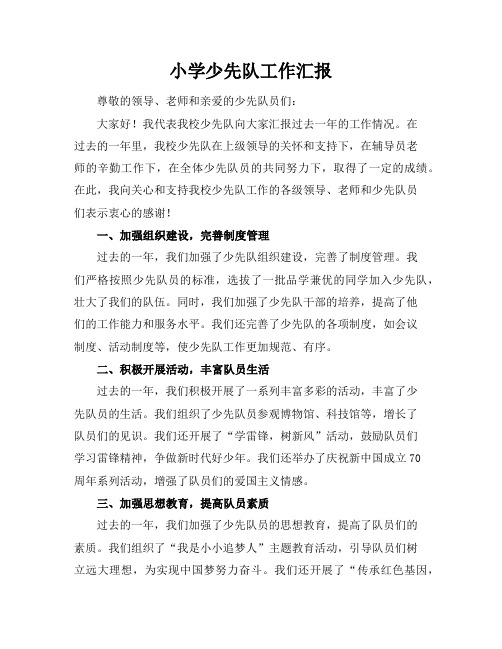 小学少先队工作汇报

尊敬的领导、老师和亲爱的少先队员们：

大家好！我代表我校少先队向大家汇报过去一年的工作情况。在过去的一年里，我校少先队在上级领导的关怀和支持下，在辅导员老师的辛勤工作下，在全体少先队员的共同努力下，取得了一定的成绩。在此，我向关心和支持我校少先队工作的各级领导、老师和少先队员们表示衷心的感谢！

一、加强组织建设，完善制度管理

过去的一年，我们加强了少先队组织建设，完善了制度管理。我们严格按照少先队员的标准，选拔了一批品学兼优的同学加入少先队，壮大了我们的队伍。同时，我们加强了少先队干部的培养，提高了他们的工作能力和服务水平。我们还完善了少先队的各项制度，如会议制度、活动制度等，使少先队工作更加规范、有序。

二、积极开展活动，丰富队员生活

过去的一年，我们积极开展了一系列丰富多彩的活动，丰富了少先队员的生活。我们组织了少先队员参观博物馆、科技馆等，增长了队员们的见识。我们还开展了“学雷锋，树新风”活动，鼓励队员们学习雷锋精神，争做新时代好少年。我们还举办了庆祝新中国成立70周年系列活动，增强了队员们的爱国主义情感。

三、加强思想教育，提高队员素质

过去的一年，我们加强了少先队员的思想教育，提高了队员们的素质。我们组织了“我是小小追梦人”主题教育活动，引导队员们树立远大理想，为实现中国梦努力奋斗。我们还开展了“传承红色基因，